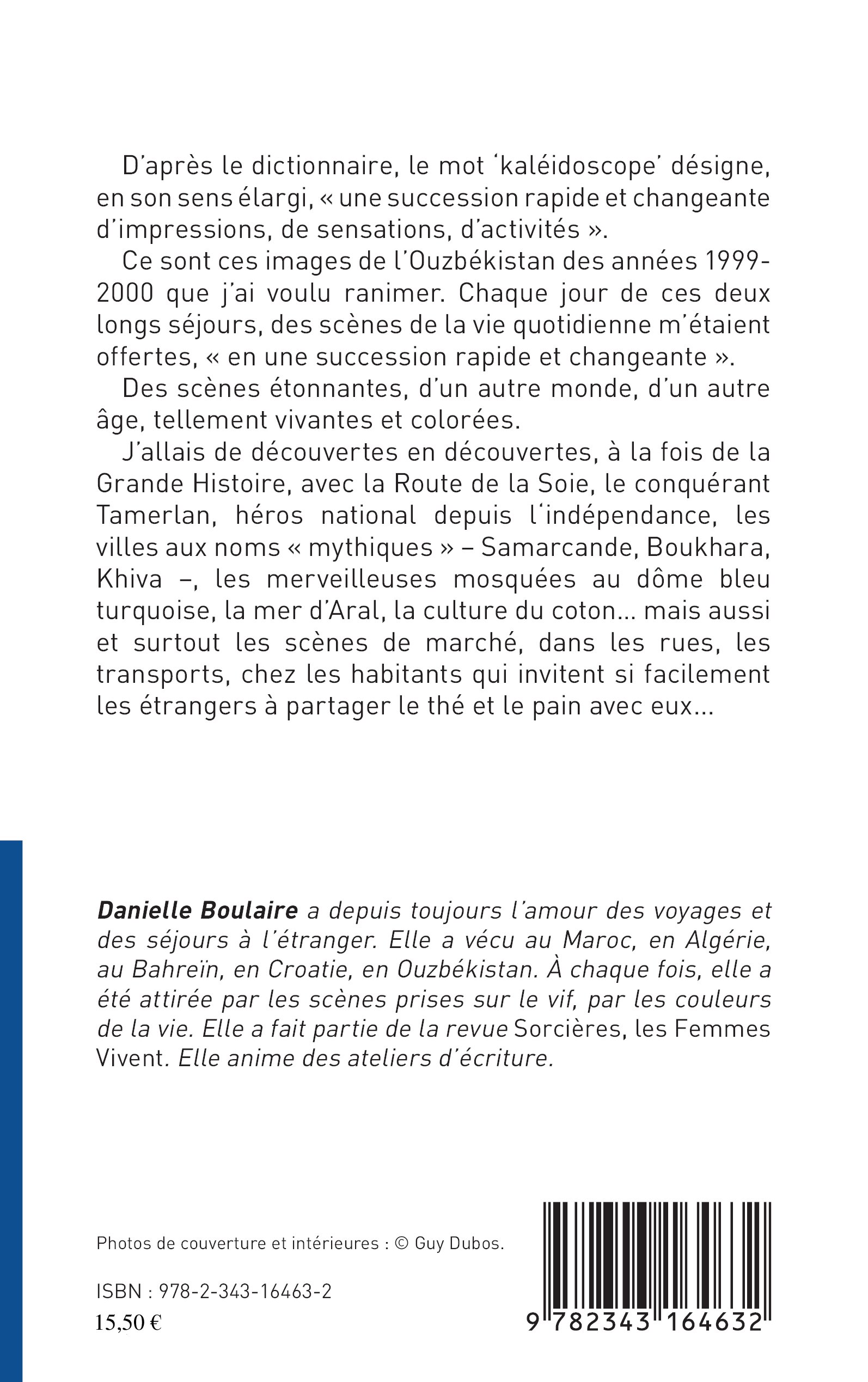 D'après le dictionnaire, le mot 'kaléidoscope' désigne, en son sens élargi, « une succession rapide et changeante d'impressions, de sensations, d'activités ».

Ce sont ces images de l'Ouzbékistan des années 1999-2000 que j'ai voulu ranimer. Chaque jour de ces deux longs séjours, des scènes de la vie quotidienne m'étaient offertes, « en une succession rapide et changeante ».

Des scènes étonnantes, d'un autre monde, d'un autre âge, tellement vivantes et colorées.

J'allais de découvertes en découvertes, à la fois de la Grande Histoire, avec la Route de la Soie, le conquérant Tamerlan, héros national depuis l'indépendance, les villes aux noms « mythiques » – Samarcande, Boukhara, Khiva –, les merveilleuses mosquées au dôme bleu turquoise, la mer d'Aral, la culture du coton... mais aussi et surtout les scènes de marché, dans les rues, les transports, chez les habitants qui invitent si facilement les étrangers à partager le thé et le pain avec eux...

Danielle Boulaire a depuis toujours l'amour des voyages et des séjours à l'étranger. Elle a vécu au Maroc, en Algérie, au Bahreïn, en Croatie, en Ouzbékistan. À chaque fois, elle a été attirée par les scènes prises sur le vif, par les couleurs de la vie. Elle a fait partie de la revue Sorcières, les Femmes Vivent. Elle anime des ateliers d'écriture.

Photos de couverture et intérieures : © Guy Dubos.

ISBN : 978-2-343-16463-2
15,50 €

9 782343 164632